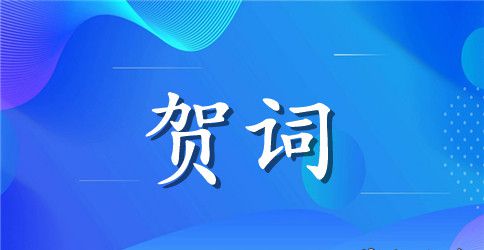 贺词